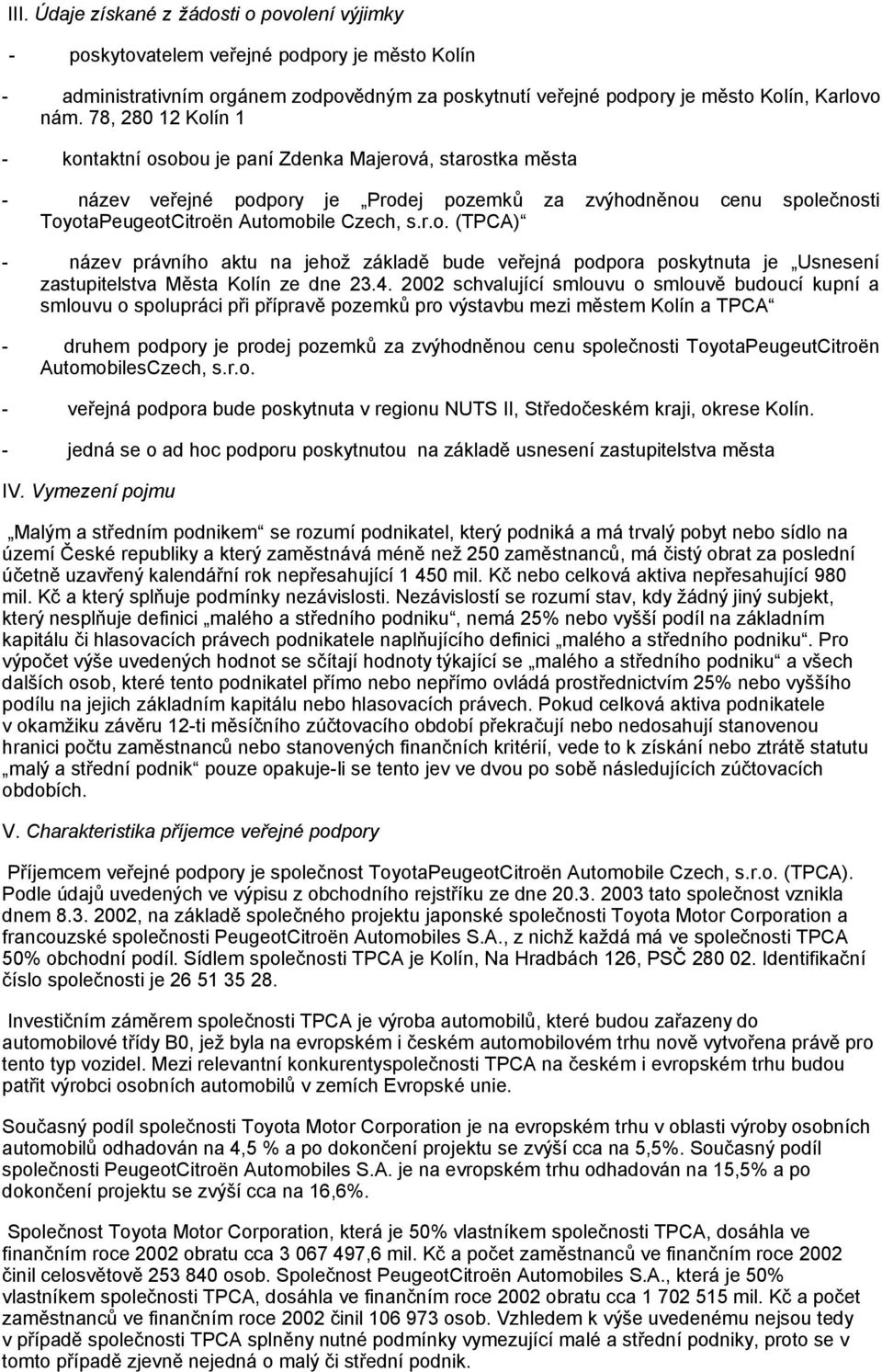 III. Údaje získané z žádosti o povolení výjimky

- poskytovatelem veřejné podpory je město Kolín

- administrativním orgánem zodpovědným za poskytnutí veřejné podpory je město Kolín, Karlovo nám. 78, 280 12 Kolín 1

- kontaktní osobou je paní Zdenka Majerová, starostka města

- název veřejné podpory je „Prodej pozemků za zvýhodněnou cenu společnosti ToyotaPeugeotCitroën Automobile Czech, s.r.o. (TPCA)“

- název právního aktu na jehož základě bude veřejná podpora poskytnuta je „Usnesení zastupitelstva Města Kolín ze dne 23.4. 2002 schvalující smlouvu o smlouvě budoucí kupní a smlouvu o spolupráci při přípravě pozemků pro výstavbu mezi městem Kolín a TPCA“

- druhem podpory je prodej pozemků za zvýhodněnou cenu společnosti ToyotaPeugeutCitroën AutomobilesCzech, s.r.o.

- veřejná podpora bude poskytnuta v regionu NUTS II, Středočeském kraji, okrese Kolín.

- jedná se o ad hoc podporu poskytnutou na základě usnesení zastupitelstva města

IV. Vymezení pojmu

„Malým a středním podnikem“ se rozumí podnikatel, který podniká a má trvalý pobyt nebo sídlo na území České republiky a který zaměstnává méně než 250 zaměstnanců, má čistý obrat za poslední účetně uzavřený kalendářní rok nepřesahující 1 450 mil. Kč nebo celková aktiva nepřesahující 980 mil. Kč a který splňuje podmínky nezávislosti. Nezávislostí se rozumí stav, kdy žádný jiný subjekt, který nesplňuje definici „malého a středního podniku“, nemá 25% nebo vyšší podíl na základním kapitálu či hlasovacích právech podnikatele naplňujícího definici „malého a středního podniku“. Pro výpočet výše uvedených hodnot se sčítají hodnoty týkající se „malého a středního podniku“ a všech dalších osob, které tento podnikatel přímo nebo nepřímo ovládá prostřednictvím 25% nebo vyššího podílu na jejich základním kapitálu nebo hlasovacích právech. Pokud celková aktiva podnikatele v okamžiku závěru 12-ti měsíčního zúčtovacího období překračují nebo nedosahují stanovenou hranici počtu zaměstnanců nebo stanovených finančních kritérií, vede to k získání nebo ztrátě statutu „malý a střední podnik“ pouze opakuje-li se tento jev ve dvou po sobě následujících zúčtovacích obdobích.

V. Charakteristika příjemce veřejné podpory

Příjemcem veřejné podpory je společnost ToyotaPeugeotCitroën Automobile Czech, s.r.o. (TPCA). Podle údajů uvedených ve výpisu z obchodního rejstříku ze dne 20.3. 2003 tato společnost vznikla dnem 8.3. 2002, na základě společného projektu japonské společnosti Toyota Motor Corporation a francouzské společnosti PeugeotCitroën Automobiles S.A., z nichž každá má ve společnosti TPCA 50% obchodní podíl. Sídlem společnosti TPCA je Kolín, Na Hradbách 126, PSČ 280 02. Identifikační číslo společnosti je 26 51 35 28.

Investičním záměrem společnosti TPCA je výroba automobilů, které budou zařazeny do automobilové třídy B0, jež byla na evropském i českém automobilovém trhu nově vytvořena právě pro tento typ vozidel. Mezi relevantní konkurentyspolečnosti TPCA na českém i evropském trhu budou patřit výrobci osobních automobilů v zemích Evropské unie.

Současný podíl společnosti Toyota Motor Corporation je na evropském trhu v oblasti výroby osobních automobilů odhadován na 4,5 % a po dokončení projektu se zvýší cca na 5,5%. Současný podíl společnosti PeugeotCitroën Automobiles S.A. je na evropském trhu odhadován na 15,5% a po dokončení projektu se zvýší cca na 16,6%.

Společnost Toyota Motor Corporation, která je 50% vlastníkem společnosti TPCA, dosáhla ve finančním roce 2002 obratu cca 3 067 497,6 mil. Kč a počet zaměstnanců ve finančním roce 2002 činil celosvětově 253 840 osob. Společnost PeugeotCitroën Automobiles S.A., která je 50% vlastníkem společnosti TPCA, dosáhla ve finančním roce 2002 obratu cca 1 702 515 mil. Kč a počet zaměstnanců ve finančním roce 2002 činil 106 973 osob. Vzhledem k výše uvedenému nejsou tedy v případě společnosti TPCA splněny nutné podmínky vymezující malé a střední podniky, proto se v tomto případě zjevně nejedná o malý či střední podnik.